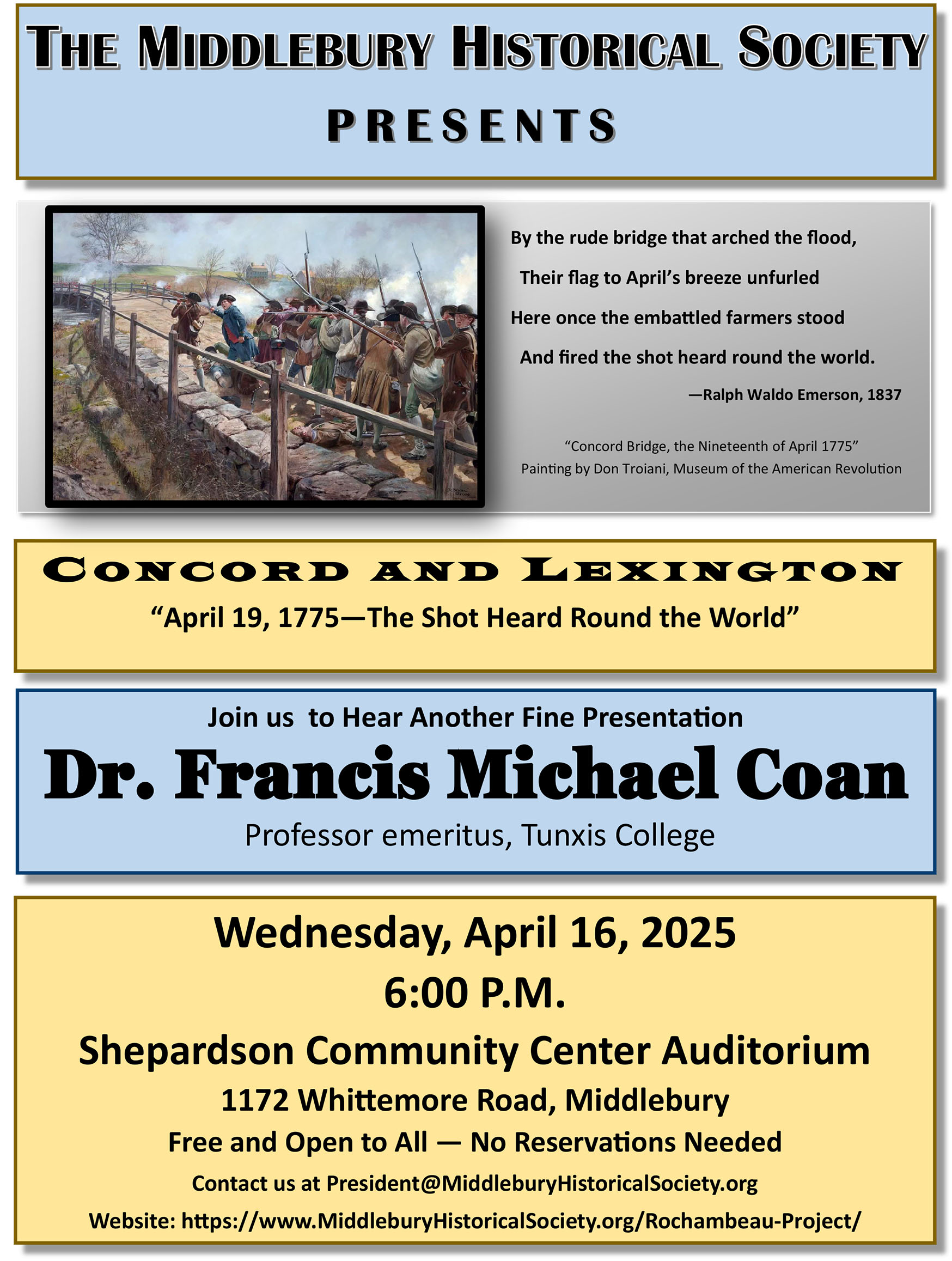 THE MIDDLEBURY HISTORICAL SOCIETY

PRESENTS

By the rude bridge that arched the flood,

Their flag to April's breeze unfurled

Here once the embattled farmers stood

And fired the shot heard round the world.

—Ralph Waldo Emerson, 1837

"Concord Bridge, the Nineteenth of April 1775"
Painting by Don Troiani, Museum of the American Revolution

CONCORD AND LEXINGTON

"April 19, 1775—The Shot Heard Round the World"

Join us to Hear Another Fine Presentation

Dr. Francis Michael Coan

Professor emeritus, Tunxis College

Wednesday, April 16, 2025

6:00 P.M.

Shepardson Community Center Auditorium

1172 Whittemore Road, Middlebury

Free and Open to All — No Reservations Needed

Contact us at President@MiddleburyHistoricalSociety.org

Website: https://www.MiddleburyHistoricalSociety.org/Rochambeau-Project/